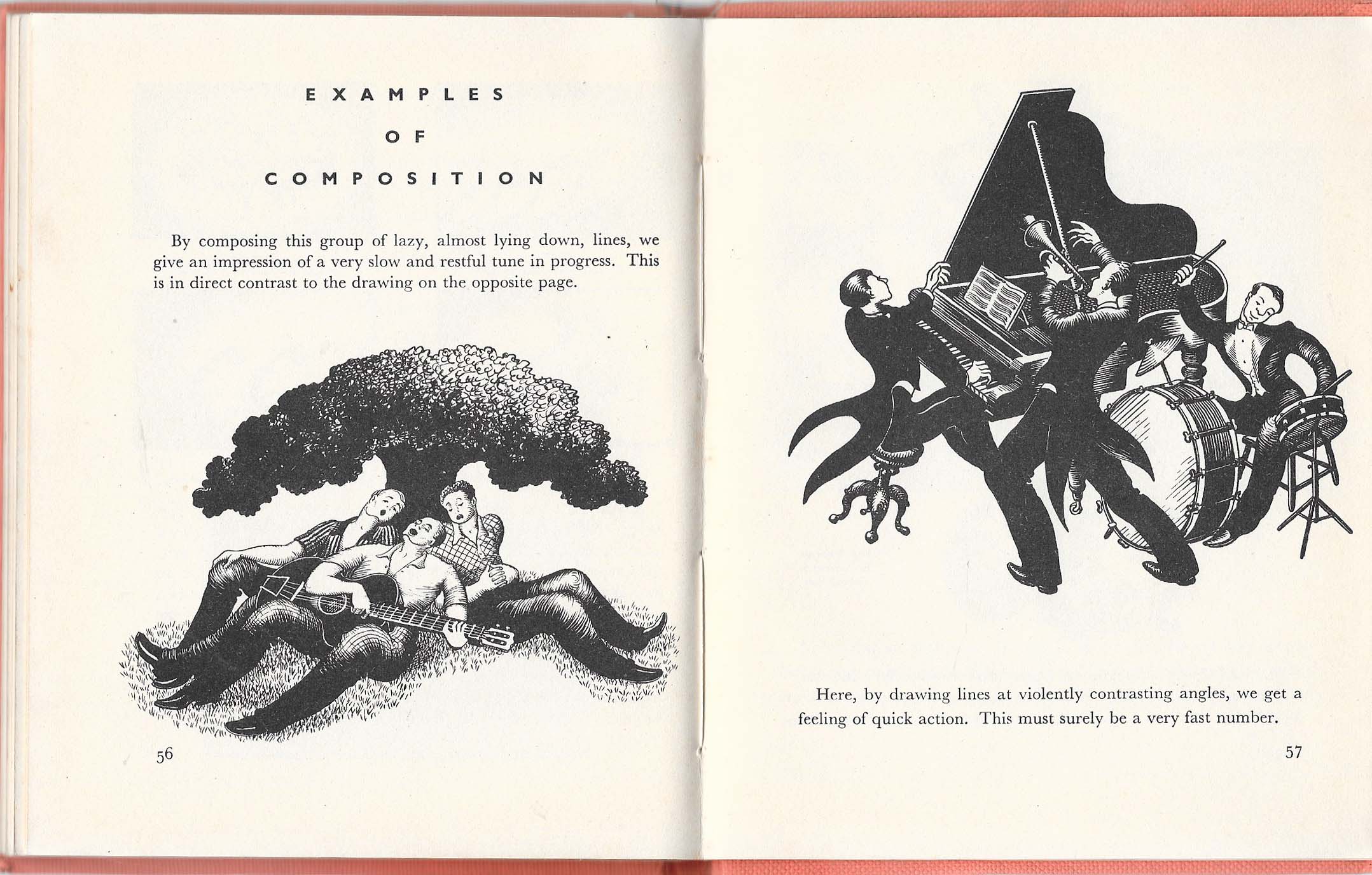 EXAMPLES
OF
COMPOSITION

By composing this group of lazy, almost lying down, lines, we give an impression of a very slow and restful tune in progress. This is in direct contrast to the drawing on the opposite page.

56

Here, by drawing lines at violently contrasting angles, we get a feeling of quick action. This must surely be a very fast number.

57